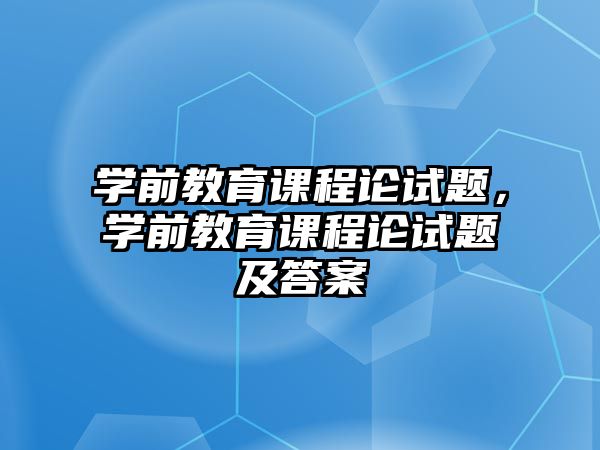 学前教育课程论试题，学前教育课程论试题及答案